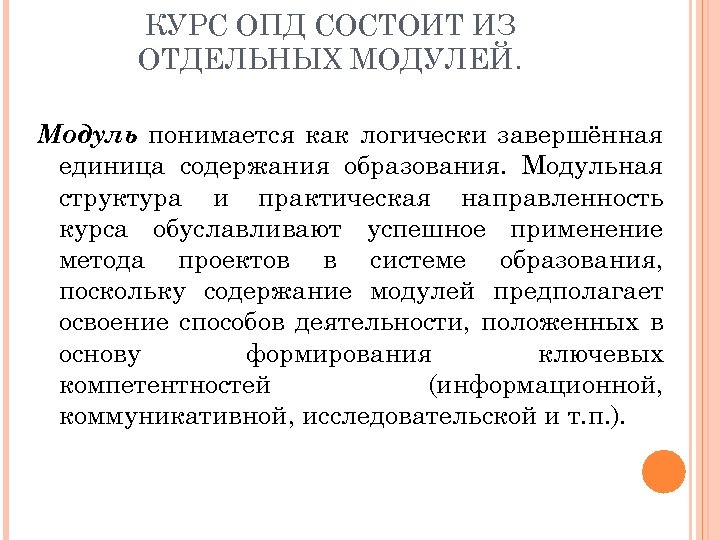 КУРС ОПД СОСТОИТ ИЗ ОТДЕЛЬНЫХ МОДУЛЕЙ.

Модуль понимается как логически завершённая единица содержания образования. Модульная структура и практическая направленность курса обуславливают успешное применение метода проектов в системе образования, поскольку содержание модулей предполагает освоение способов деятельности, положенных в основу формирования ключевых компетентностей (информационной, коммуникативной, исследовательской и т.п.).